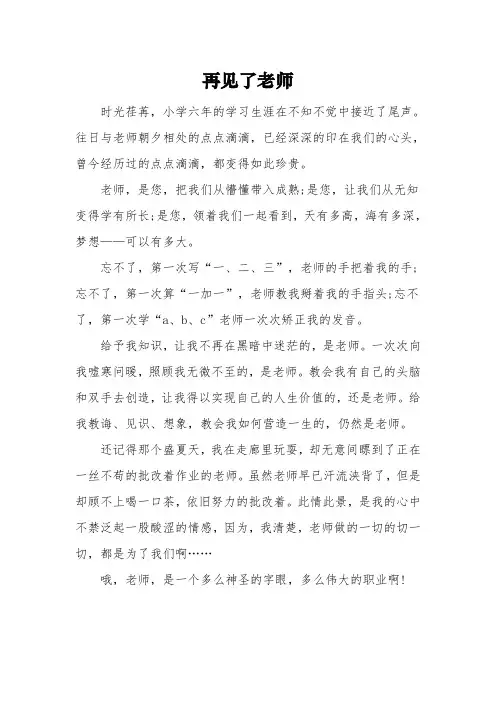 再见了老师

时光荏苒，小学六年的学习生涯在不知不觉中接近了尾声。往日与老师朝夕相处的点点滴滴，已经深深的印在我们的心头，曾今经历过的点点滴滴，都变得如此珍贵。

老师，是您，把我们从懵懂带入成熟;是您，让我们从无知变得学有所长;是您，领着我们一起看到，天有多高，海有多深，梦想——可以有多大。

忘不了，第一次写“一、二、三”，老师的手把着我的手;忘不了，第一次算“一加一”，老师教我掰着我的手指头;忘不了，第一次学“a、b、c”老师一次次矫正我的发音。

给予我知识，让我不再在黑暗中迷茫的，是老师。一次次向我嘘寒问暖，照顾我无微不至的，是老师。教会我有自己的头脑和双手去创造，让我得以实现自己的人生价值的，还是老师。给我教诲、见识、想象，教会我如何营造一生的，仍然是老师。

还记得那个盛夏天，我在走廊里玩耍，却无意间瞟到了正在一丝不苟的批改着作业的老师。虽然老师早已汗流浃背了，但是却顾不上喝一口茶，依旧努力的批改着。此情此景，是我的心中不禁泛起一股酸涩的情感，因为，我清楚，老师做的一切的切一切，都是为了我们啊……

哦，老师，是一个多么神圣的字眼，多么伟大的职业啊!